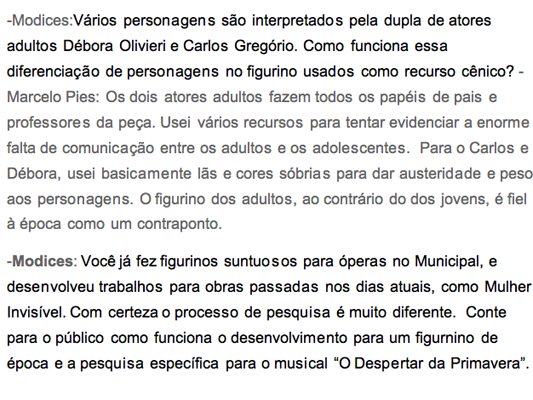 -Modices:Vários personagens são interpretados pela dupla de atores adultos Débora Olivieri e Carlos Gregório. Como funciona essa diferenciação de personagens no figurino usados como recurso cênico? - Marcelo Pies: Os dois atores adultos fazem todos os papéis de pais e professores da peça. Usei vários recursos para tentar evidenciar a enorme falta de comunicação entre os adultos e os adolescentes. Para o Carlos e Débora, usei basicamente lãs e cores sóbrias para dar austeridade e peso aos personagens. O figurino dos adultos, ao contrário do dos jovens, é fiel à época como um contraponto.

-Modices: Você já fez figurinos suntuosos para óperas no Municipal, e desenvolveu trabalhos para obras passadas nos dias atuais, como Mulher Invisível. Com certeza o processo de pesquisa é muito diferente. Conte para o público como funciona o desenvolvimento para um figurnino de época e a pesquisa específica para o musical "O Despertar da Primavera".